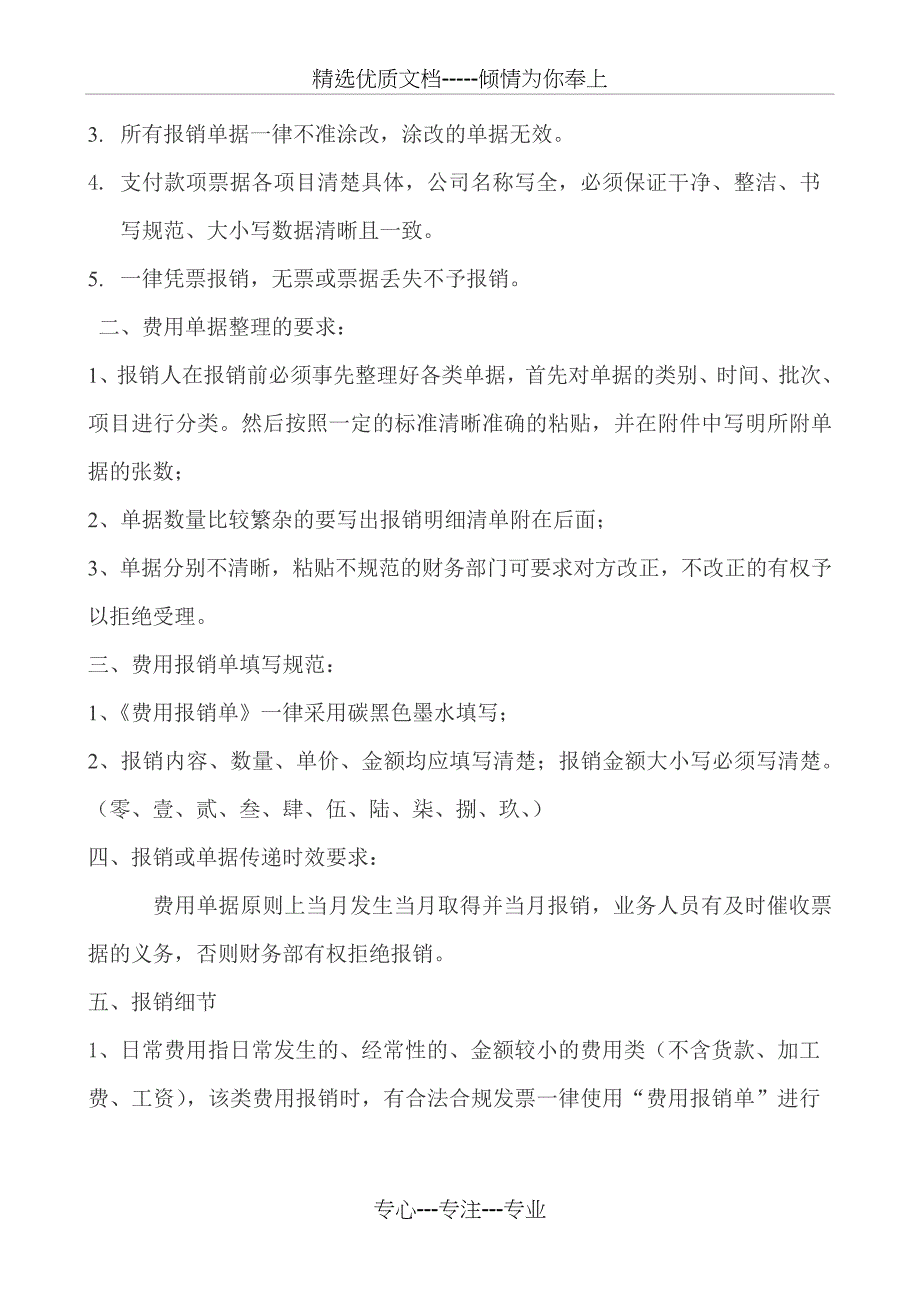 精选优质文档-----倾情为你奉上

3. 所有报销单据一律不准涂改，涂改的单据无效。

4. 支付款项票据各项目清楚具体，公司名称写全，必须保证干净、整洁、书写规范、大小写数据清晰且一致。

5. 一律凭票报销，无票或票据丢失不予报销。

二、费用单据整理的要求：

1、报销人在报销前必须事先整理好各类单据，首先对单据的类别、时间、批次、项目进行分类。然后按照一定的标准清晰准确的粘贴，并在附件中写明所附单据的张数；

2、单据数量比较繁杂的要写出报销明细清单附在后面；

3、单据分别不清晰，粘贴不规范的财务部门可要求对方改正，不改正的有权予以拒绝受理。

三、费用报销单填写规范：

1、《费用报销单》一律采用碳黑色墨水填写；

2、报销内容、数量、单价、金额均应填写清楚；报销金额大小写必须写清楚。（零、壹、贰、叁、肆、伍、陆、柒、捌、玖、）

四、报销或单据传递时效要求：

费用单据原则上当月发生当月取得并当月报销，业务人员有及时催收票据的义务，否则财务部有权拒绝报销。

五、报销细节

1、日常费用指日常发生的、经常性的、金额较小的费用类（不含货款、加工费、工资），该类费用报销时，有合法合规发票一律使用“费用报销单”进行

专心---专注---专业